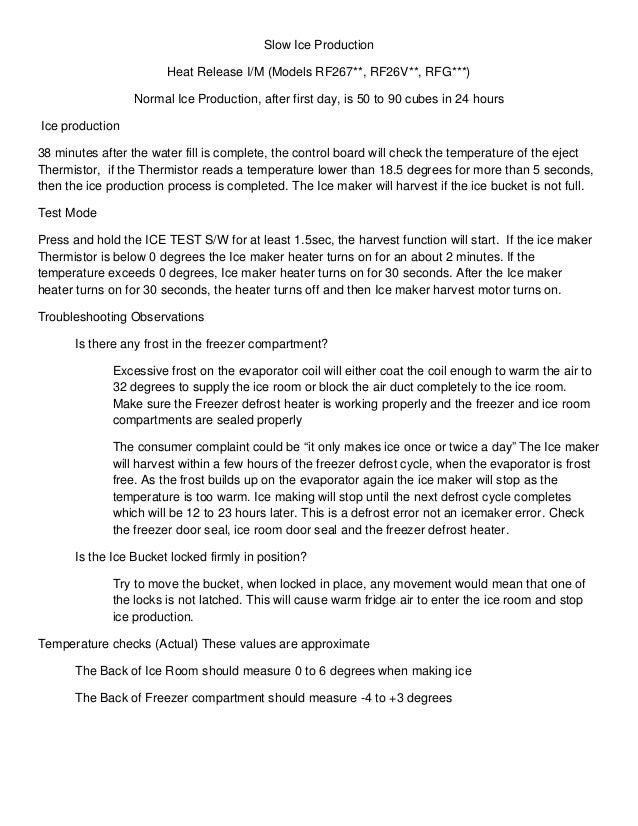 Slow Ice Production

Heat Release I/M (Models RF267**, RF26V**, RFG***)

Normal Ice Production, after first day, is 50 to 90 cubes in 24 hours

Ice production

38 minutes after the water fill is complete, the control board will check the temperature of the eject Thermistor, if the Thermistor reads a temperature lower than 18.5 degrees for more than 5 seconds, then the ice production process is completed. The Ice maker will harvest if the ice bucket is not full.

Test Mode

Press and hold the ICE TEST S/W for at least 1.5sec, the harvest function will start. If the ice maker Thermistor is below 0 degrees the Ice maker heater turns on for an about 2 minutes. If the temperature exceeds 0 degrees, Ice maker heater turns on for 30 seconds. After the Ice maker heater turns on for 30 seconds, the heater turns off and then Ice maker harvest motor turns on.

Troubleshooting Observations

Is there any frost in the freezer compartment?

Excessive frost on the evaporator coil will either coat the coil enough to warm the air to 32 degrees to supply the ice room or block the air duct completely to the ice room. Make sure the Freezer defrost heater is working properly and the freezer and ice room compartments are sealed properly

The consumer complaint could be “it only makes ice once or twice a day” The Ice maker will harvest within a few hours of the freezer defrost cycle, when the evaporator is frost free. As the frost builds up on the evaporator again the ice maker will stop as the temperature is too warm. Ice making will stop until the next defrost cycle completes which will be 12 to 23 hours later. This is a defrost error not an icemaker error. Check the freezer door seal, ice room door seal and the freezer defrost heater.

Is the Ice Bucket locked firmly in position?

Try to move the bucket, when locked in place, any movement would mean that one of the locks is not latched. This will cause warm fridge air to enter the ice room and stop ice production.

Temperature checks (Actual) These values are approximate

The Back of Ice Room should measure 0 to 6 degrees when making ice

The Back of Freezer compartment should measure -4 to +3 degrees